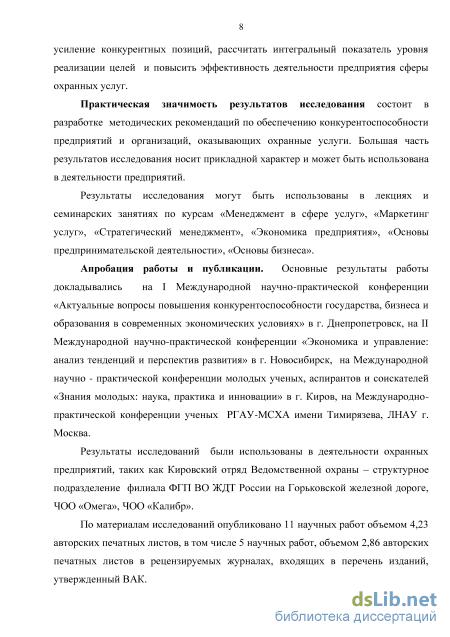 8

усиление конкурентных позиций, рассчитать интегральный показатель уровня реализации целей и повысить эффективность деятельности предприятия сферы охранных услуг.

Практическая значимость результатов исследования состоит в разработке методических рекомендаций по обеспечению конкурентоспособности предприятий и организаций, оказывающих охранные услуги. Большая часть результатов исследования носит прикладной характер и может быть использована в деятельности предприятий.

Результаты исследования могут быть использованы в лекциях и семинарских занятиях по курсам «Менеджмент в сфере услуг», «Маркетинг услуг», «Стратегический менеджмент», «Экономика предприятия», «Основы предпринимательской деятельности», «Основы бизнеса».

Апробация работы и публикации. Основные результаты работы докладывались на I Международной научно-практической конференции «Актуальные вопросы повышения конкурентоспособности государства, бизнеса и образования в современных экономических условиях» в г. Днепропетровск, на II Международной научно-практической конференции «Экономика и управление: анализ тенденций и перспектив развития» в г. Новосибирск, на Международной научно - практической конференции молодых ученых, аспирантов и соискателей «Знания молодых: наука, практика и инновации» в г. Киров, на Международно-практической конференции ученых РГАУ-МСХА имени Тимирязева, ЛНАУ г. Москва.

Результаты исследований были использованы в деятельности охранных предприятий, таких как Кировский отряд Ведомственной охраны – структурное подразделение филиала ФГП ВО ЖДТ России на Горьковской железной дороге, ЧОО «Омега», ЧОО «Калибр».

По материалам исследований опубликовано 11 научных работ объемом 4,23 авторских печатных листов, в том числе 5 научных работ, объемом 2,86 авторских печатных листов в рецензируемых журналах, входящих в перечень изданий, утвержденный ВАК.

dsLib.net
библиотека диссертаций